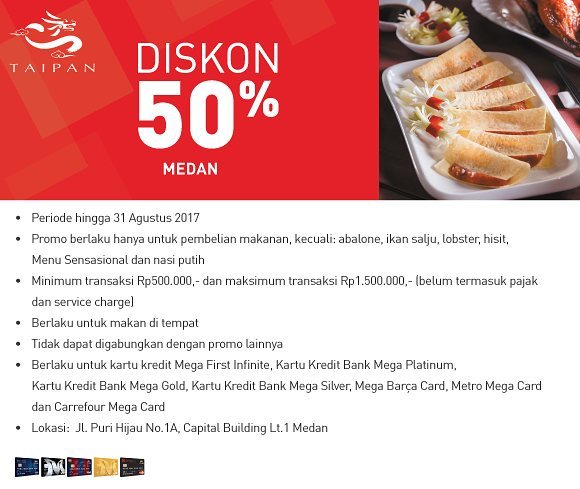 TAIPAN

DISKON
50%
MEDAN

• Periode hingga 31 Agustus 2017
• Promo berlaku hanya untuk pembelian makanan, kecuali: abalone, ikan salju, lobster, hisit, Menu Sensasional dan nasi putih
• Minimum transaksi Rp500.000,- dan maksimum transaksi Rp1.500.000,- (belum termasuk pajak dan service charge)
• Berlaku untuk makan di tempat
• Tidak dapat digabungkan dengan promo lainnya
• Berlaku untuk kartu kredit Mega First Infinite, Kartu Kredit Bank Mega Platinum, Kartu Kredit Bank Mega Gold, Kartu Kredit Bank Mega Silver, Mega Barça Card, Metro Mega Card dan Carrefour Mega Card
• Lokasi: Jl. Puri Hijau No.1A, Capital Building Lt.1 Medan